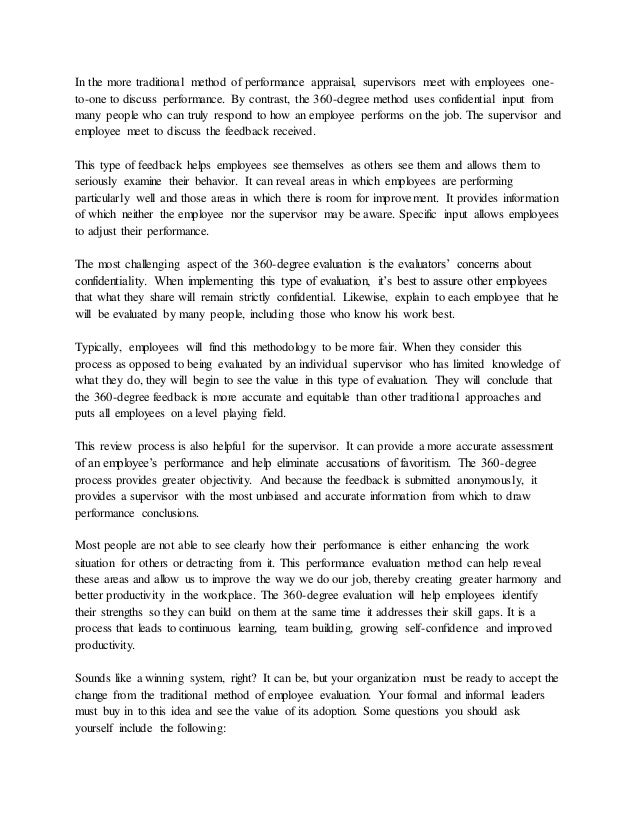 In the more traditional method of performance appraisal, supervisors meet with employees one-to-one to discuss performance. By contrast, the 360-degree method uses confidential input from many people who can truly respond to how an employee performs on the job. The supervisor and employee meet to discuss the feedback received.

This type of feedback helps employees see themselves as others see them and allows them to seriously examine their behavior. It can reveal areas in which employees are performing particularly well and those areas in which there is room for improvement. It provides information of which neither the employee nor the supervisor may be aware. Specific input allows employees to adjust their performance.

The most challenging aspect of the 360-degree evaluation is the evaluators' concerns about confidentiality. When implementing this type of evaluation, it's best to assure other employees that what they share will remain strictly confidential. Likewise, explain to each employee that he will be evaluated by many people, including those who know his work best.

Typically, employees will find this methodology to be more fair. When they consider this process as opposed to being evaluated by an individual supervisor who has limited knowledge of what they do, they will begin to see the value in this type of evaluation. They will conclude that the 360-degree feedback is more accurate and equitable than other traditional approaches and puts all employees on a level playing field.

This review process is also helpful for the supervisor. It can provide a more accurate assessment of an employee's performance and help eliminate accusations of favoritism. The 360-degree process provides greater objectivity. And because the feedback is submitted anonymously, it provides a supervisor with the most unbiased and accurate information from which to draw performance conclusions.

Most people are not able to see clearly how their performance is either enhancing the work situation for others or detracting from it. This performance evaluation method can help reveal these areas and allow us to improve the way we do our job, thereby creating greater harmony and better productivity in the workplace. The 360-degree evaluation will help employees identify their strengths so they can build on them at the same time it addresses their skill gaps. It is a process that leads to continuous learning, team building, growing self-confidence and improved productivity.

Sounds like a winning system, right? It can be, but your organization must be ready to accept the change from the traditional method of employee evaluation. Your formal and informal leaders must buy in to this idea and see the value of its adoption. Some questions you should ask yourself include the following: